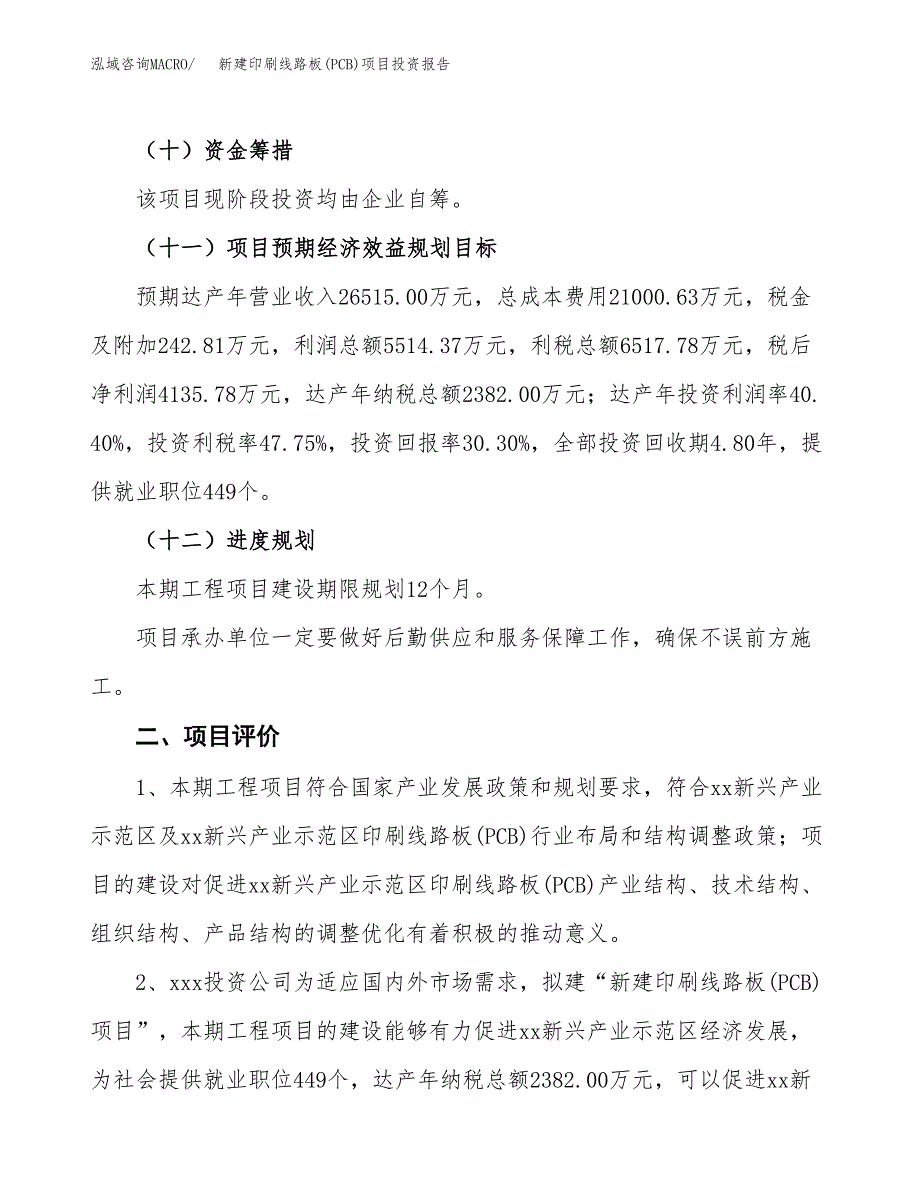 泓域咨询MACRO/　新建印刷线路板(PCB)项目投资报告

（十）资金筹措

该项目现阶段投资均由企业自筹。

（十一）项目预期经济效益规划目标

预期达产年营业收入26515.00万元，总成本费用21000.63万元，税金及附加242.81万元，利润总额5514.37万元，利税总额6517.78万元，税后净利润4135.78万元，达产年纳税总额2382.00万元；达产年投资利润率40.40%，投资利税率47.75%，投资回报率30.30%，全部投资回收期4.80年，提供就业职位449个。

（十二）进度规划

本期工程项目建设期限规划12个月。

项目承办单位一定要做好后勤供应和服务保障工作，确保不误前方施工。

二、项目评价

1、本期工程项目符合国家产业发展政策和规划要求，符合xx新兴产业示范区及xx新兴产业示范区印刷线路板(PCB)行业布局和结构调整政策；项目的建设对促进xx新兴产业示范区印刷线路板(PCB)产业结构、技术结构、组织结构、产品结构的调整优化有着积极的推动意义。

2、xxx投资公司为适应国内外市场需求，拟建“新建印刷线路板(PCB)项目”，本期工程项目的建设能够有力促进xx新兴产业示范区经济发展，为社会提供就业职位449个，达产年纳税总额2382.00万元，可以促进xx新